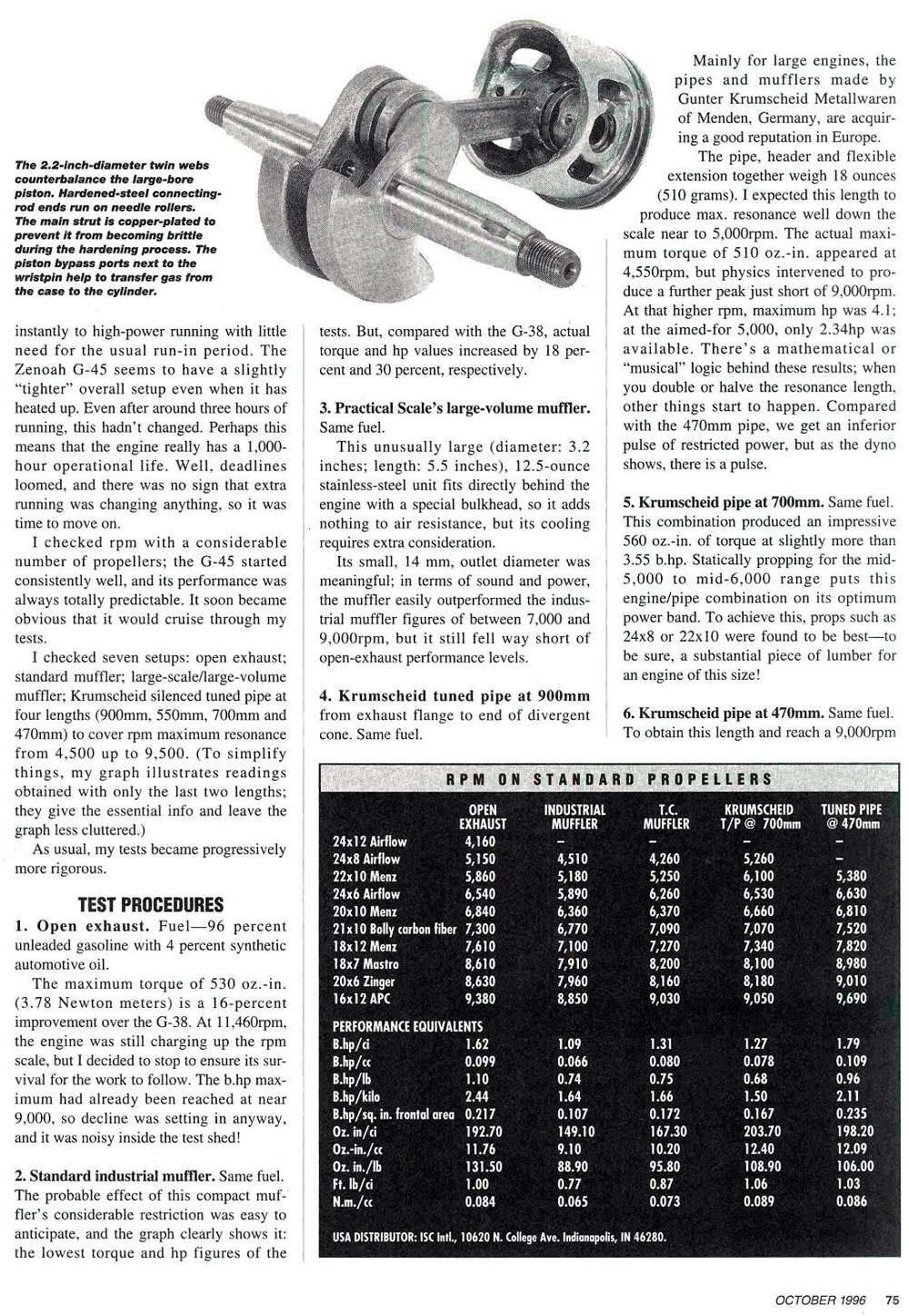 The 2.2-inch-diameter twin webs counterbalance the large-bore piston. Hardened-steel connecting-rod ends run on needle rollers. The main strut is copper-plated to prevent it from becoming brittle during the hardening process. The piston bypass ports next to the wristpin help to transfer gas from the case to the cylinder.

instantly to high-power running with little need for the usual run-in period. The Zenoah G-45 seems to have a slightly "tighter" overall setup even when it has heated up. Even after around three hours of running, this hadn't changed. Perhaps this means that the engine really has a 1,000-hour operational life. Well, deadlines loomed, and there was no sign that extra running was changing anything, so it was time to move on.

I checked rpm with a considerable number of propellers; the G-45 started consistently well, and its performance was always totally predictable. It soon became obvious that it would cruise through my tests.

I checked seven setups: open exhaust; standard muffler; large-scale/large-volume muffler; Krumscheid silenced tuned pipe at four lengths (900mm, 550mm, 700mm and 470mm) to cover rpm maximum resonance from 4,500 up to 9,500. (To simplify things, my graph illustrates readings obtained with only the last two lengths; they give the essential info and leave the graph less cluttered.)

As usual, my tests became progressively more rigorous.

TEST PROCEDURES

1. Open exhaust. Fuel—96 percent unleaded gasoline with 4 percent synthetic automotive oil.

The maximum torque of 530 oz.-in. (3.78 Newton meters) is a 16-percent improvement over the G-38. At 11,460rpm, the engine was still charging up the rpm scale, but I decided to stop to ensure its survival for the work to follow. The b.hp maximum had already been reached at near 9,000, so decline was setting in anyway, and it was noisy inside the test shed!

2. Standard industrial muffler. Same fuel. The probable effect of this compact muffler's considerable restriction was easy to anticipate, and the graph clearly shows it: the lowest torque and hp figures of the tests. But, compared with the G-38, actual torque and hp values increased by 18 percent and 30 percent, respectively.

3. Practical Scale's large-volume muffler. Same fuel.

This unusually large (diameter: 3.2 inches; length: 5.5 inches), 12.5-ounce stainless-steel unit fits directly behind the engine with a special bulkhead, so it adds nothing to air resistance, but its cooling requires extra consideration.

Its small, 14 mm, outlet diameter was meaningful; in terms of sound and power, the muffler easily outperformed the industrial muffler figures of between 7,000 and 9,000rpm, but it still fell way short of open-exhaust performance levels.

4. Krumscheid tuned pipe at 900mm from exhaust flange to end of divergent cone. Same fuel.

Mainly for large engines, the pipes and mufflers made by Gunter Krumscheid Metallwaren of Menden, Germany, are acquiring a good reputation in Europe.

The pipe, header and flexible extension together weigh 18 ounces (510 grams). I expected this length to produce max. resonance well down the scale near to 5,000rpm. The actual maximum torque of 510 oz.-in. appeared at 4,550rpm, but physics intervened to produce a further peak just short of 9,000rpm. At that higher rpm, maximum hp was 4.1; at the aimed-for 5,000, only 2.34hp was available. There's a mathematical or "musical" logic behind these results; when you double or halve the resonance length, other things start to happen. Compared with the 470mm pipe, we get an inferior pulse of restricted power, but as the dyno shows, there is a pulse.

5. Krumscheid pipe at 700mm. Same fuel. This combination produced an impressive 560 oz.-in. of torque at slightly more than 3.55 b.hp. Statically propping for the mid-5,000 to mid-6,000 range puts this engine/pipe combination on its optimum power band. To achieve this, props such as 24x8 or 22x10 were found to be best—to be sure, a substantial piece of lumber for an engine of this size!

6. Krumscheid pipe at 470mm. Same fuel. To obtain this length and reach a 9,000rpm

RPM ON STANDARD PROPELLERS

| | OPEN EXHAUST | INDUSTRIAL MUFFLER | T.C. MUFFLER | KRUMSCHEID T/P @ 700mm | TUNED PIPE @ 470mm |
|---|---|---|---|---|---|
| 24x12 Airflow | 4,160 | – | – | – | – |
| 24x8 Airflow | 5,150 | 4,510 | 4,260 | 5,260 | – |
| 22x10 Menz | 5,860 | 5,180 | 5,250 | 6,100 | 5,380 |
| 24x6 Airflow | 6,540 | 5,890 | 6,260 | 6,530 | 6,630 |
| 20x10 Menz | 6,840 | 6,360 | 6,370 | 6,660 | 6,810 |
| 21x10 Bolly carbon fiber | 7,300 | 6,770 | 7,090 | 7,070 | 7,520 |
| 18x12 Menz | 7,610 | 7,100 | 7,270 | 7,340 | 7,820 |
| 18x7 Mastro | 8,610 | 7,910 | 8,200 | 8,100 | 8,980 |
| 20x6 Zinger | 8,630 | 7,960 | 8,160 | 8,180 | 9,010 |
| 16x12 APC | 9,380 | 8,850 | 9,030 | 9,050 | 9,690 |
| PERFORMANCE EQUIVALENTS | | | | | |
| B.hp/ci | 1.62 | 1.09 | 1.31 | 1.27 | 1.79 |
| B.hp/cc | 0.099 | 0.066 | 0.080 | 0.078 | 0.109 |
| B.hp/lb | 1.10 | 0.74 | 0.75 | 0.68 | 0.96 |
| B.hp/kilo | 2.44 | 1.64 | 1.66 | 1.50 | 2.11 |
| B.hp/sq. in. frontal area | 0.217 | 0.107 | 0.172 | 0.167 | 0.235 |
| Oz. in/ci | 192.70 | 149.10 | 167.30 | 203.70 | 198.20 |
| Oz.-in./cc | 11.76 | 9.10 | 10.20 | 12.40 | 12.09 |
| Oz. in./lb | 131.50 | 88.90 | 95.80 | 108.90 | 106.00 |
| Ft. lb/ci | 1.00 | 0.77 | 0.87 | 1.06 | 1.03 |
| N.m./cc | 0.084 | 0.065 | 0.073 | 0.089 | 0.086 |

USA DISTRIBUTOR: ISC Intl., 10620 N. College Ave. Indianapolis, IN 46280.

OCTOBER 1996 75